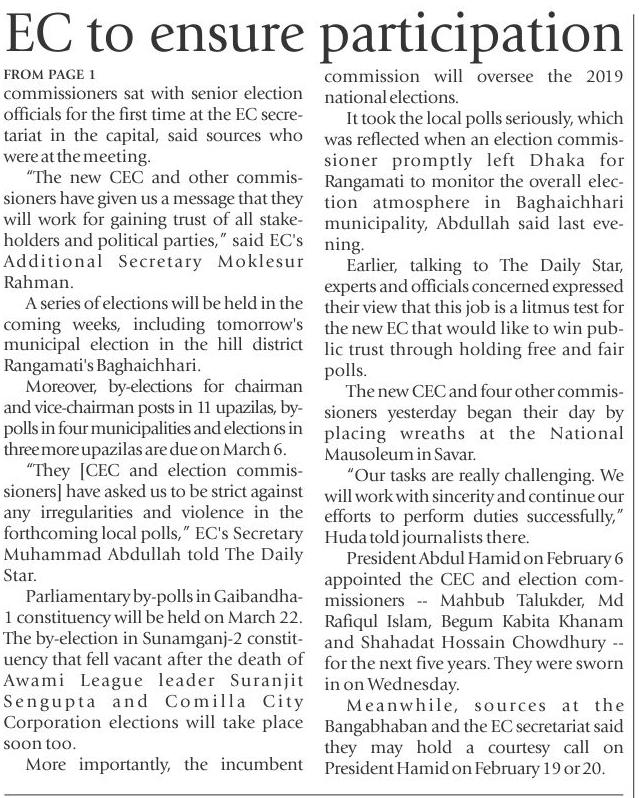 EC to ensure participation

FROM PAGE 1

commissioners sat with senior election officials for the first time at the EC secretariat in the capital, said sources who were at the meeting.

"The new CEC and other commissioners have given us a message that they will work for gaining trust of all stakeholders and political parties," said EC's Additional Secretary Moklesur Rahman.

A series of elections will be held in the coming weeks, including tomorrow's municipal election in the hill district Rangamati's Baghaichhari.

Moreover, by-elections for chairman and vice-chairman posts in 11 upazilas, by-polls in four municipalities and elections in three more upazilas are due on March 6.

"They [CEC and election commissioners] have asked us to be strict against any irregularities and violence in the forthcoming local polls," EC's Secretary Muhammad Abdullah told The Daily Star.

Parliamentary by-polls in Gaibandha-1 constituency will be held on March 22. The by-election in Sunamganj-2 constituency that fell vacant after the death of Awami League leader Suranjit Sengupta and Comilla City Corporation elections will take place soon too.

More importantly, the incumbent commission will oversee the 2019 national elections.

It took the local polls seriously, which was reflected when an election commissioner promptly left Dhaka for Rangamati to monitor the overall election atmosphere in Baghaichhari municipality, Abdullah said last evening.

Earlier, talking to The Daily Star, experts and officials concerned expressed their view that this job is a litmus test for the new EC that would like to win public trust through holding free and fair polls.

The new CEC and four other commissioners yesterday began their day by placing wreaths at the National Mausoleum in Savar.

"Our tasks are really challenging. We will work with sincerity and continue our efforts to perform duties successfully," Huda told journalists there.

President Abdul Hamid on February 6 appointed the CEC and election commissioners -- Mahbub Talukder, Md Rafiqul Islam, Begum Kabita Khanam and Shahadat Hossain Chowdhury -- for the next five years. They were sworn in on Wednesday.

Meanwhile, sources at the Bangabhaban and the EC secretariat said they may hold a courtesy call on President Hamid on February 19 or 20.